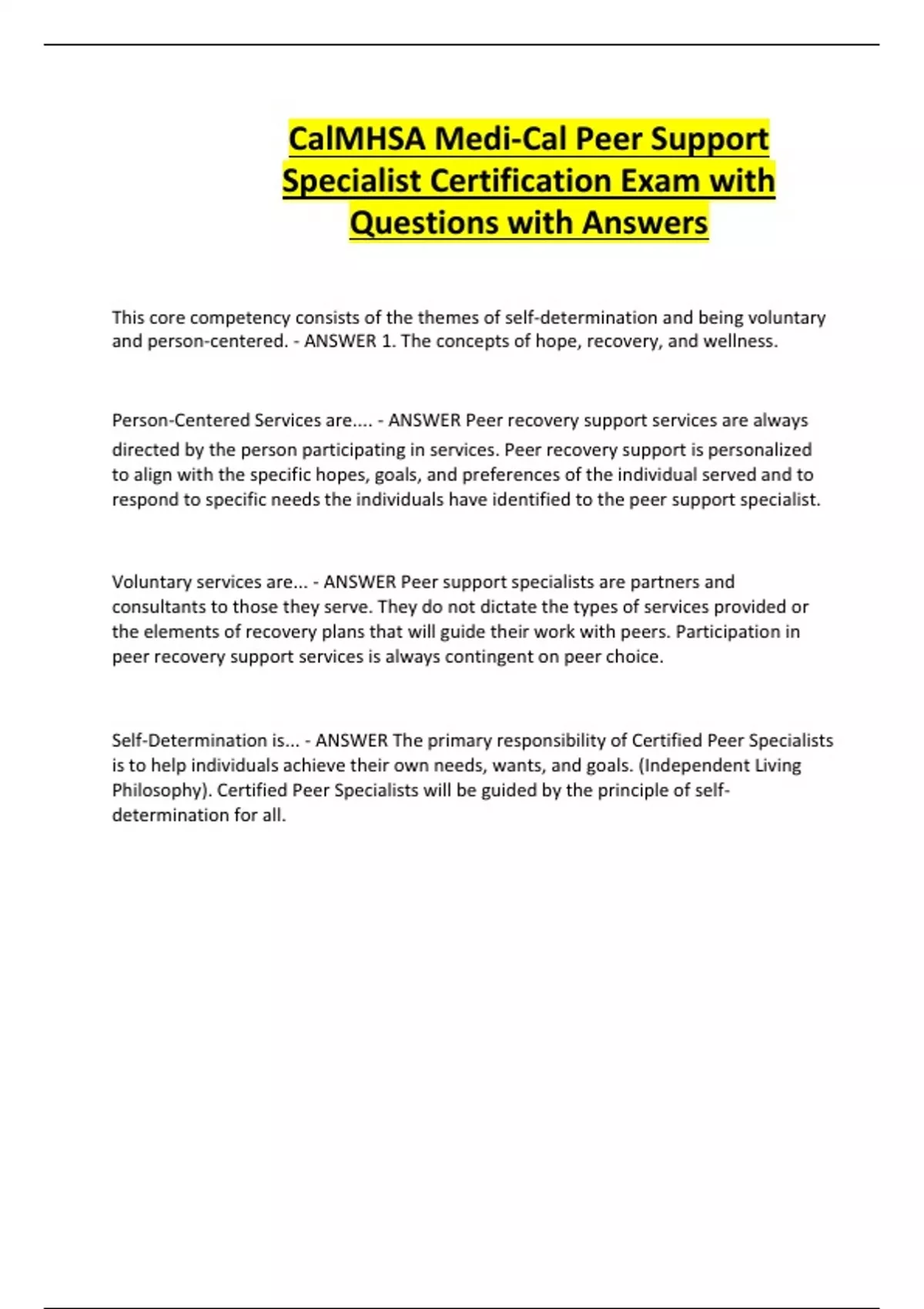 CalMHSA Medi-Cal Peer Support Specialist Certification Exam with Questions with Answers

This core competency consists of the themes of self-determination and being voluntary and person-centered. - ANSWER 1. The concepts of hope, recovery, and wellness.

Person-Centered Services are.... - ANSWER Peer recovery support services are always directed by the person participating in services. Peer recovery support is personalized to align with the specific hopes, goals, and preferences of the individual served and to respond to specific needs the individuals have identified to the peer support specialist.

Voluntary services are... - ANSWER Peer support specialists are partners and consultants to those they serve. They do not dictate the types of services provided or the elements of recovery plans that will guide their work with peers. Participation in peer recovery support services is always contingent on peer choice.

Self-Determination is... - ANSWER The primary responsibility of Certified Peer Specialists is to help individuals achieve their own needs, wants, and goals. (Independent Living Philosophy). Certified Peer Specialists will be guided by the principle of self-determination for all.